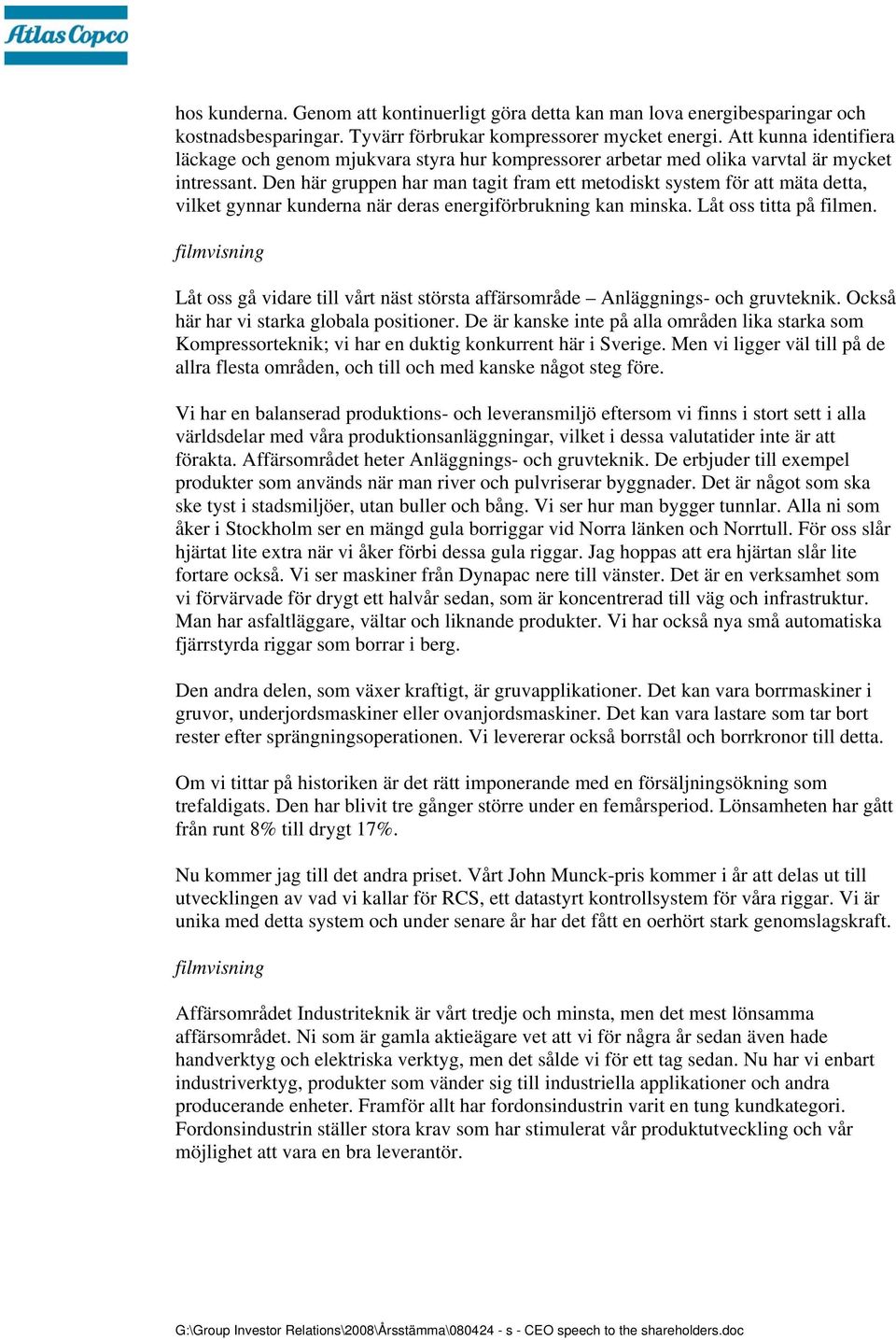 Atlas Copco

hos kunderna. Genom att kontinuerligt göra detta kan man lova energibesparingar och kostnadsbesparingar. Tyvärr förbrukar kompressorer mycket energi. Att kunna identifiera läckage och genom mjukvara styra hur kompressorer arbetar med olika varvtal är mycket intressant. Den här gruppen har man tagit fram ett metodiskt system för att mäta detta, vilket gynnar kunderna när deras energiförbrukning kan minska. Låt oss titta på filmen.

filmvisning

Låt oss gå vidare till vårt näst största affärsområde – Anläggnings- och gruvteknik. Också här har vi starka globala positioner. De är kanske inte på alla områden lika starka som Kompressorteknik; vi har en duktig konkurrent här i Sverige. Men vi ligger väl till på de allra flesta områden, och till och med kanske något steg före.

Vi har en balanserad produktions- och leveransmiljö eftersom vi finns i stort sett i alla världsdelar med våra produktionsanläggningar, vilket i dessa valutatider inte är att förakta. Affärsområdet heter Anläggnings- och gruvteknik. De erbjuder till exempel produkter som används när man river och pulvriserar byggnader. Det är något som ska ske tyst i stadsmiljöer, utan buller och bång. Vi ser hur man bygger tunnlar. Alla ni som åker i Stockholm ser en mängd gula borriggar vid Norra länken och Norrtull. För oss slår hjärtat lite extra när vi åker förbi dessa gula riggar. Jag hoppas att era hjärtan slår lite fortare också. Vi ser maskiner från Dynapac nere till vänster. Det är en verksamhet som vi förvärvade för drygt ett halvår sedan, som är koncentrerad till väg och infrastruktur. Man har asfaltläggare, vältar och liknande produkter. Vi har också nya små automatiska fjärrstyrda riggar som borrar i berg.

Den andra delen, som växer kraftigt, är gruvapplikationer. Det kan vara borrmaskiner i gruvor, underjordsmaskiner eller ovanjordsmaskiner. Det kan vara lastare som tar bort rester efter sprängningsoperationen. Vi levererar också borrstål och borrkronor till detta.

Om vi tittar på historiken är det rätt imponerande med en försäljningsökning som trefaldigats. Den har blivit tre gånger större under en femårsperiod. Lönsamheten har gått från runt 8% till drygt 17%.

Nu kommer jag till det andra priset. Vårt John Munck-pris kommer i år att delas ut till utvecklingen av vad vi kallar för RCS, ett datastyrt kontrollsystem för våra riggar. Vi är unika med detta system och under senare år har det fått en oerhört stark genomslagskraft.

filmvisning

Affärsområdet Industriteknik är vårt tredje och minsta, men det mest lönsamma affärsområdet. Ni som är gamla aktieägare vet att vi för några år sedan även hade handverktyg och elektriska verktyg, men det sålde vi för ett tag sedan. Nu har vi enbart industriverktyg, produkter som vänder sig till industriella applikationer och andra producerande enheter. Framför allt har fordonsindustrin varit en tung kundkategori. Fordonsindustrin ställer stora krav som har stimulerat vår produktutveckling och vår möjlighet att vara en bra leverantör.

G:\Group Investor Relations\2008\Årsstämma\080424 - s - CEO speech to the shareholders.doc